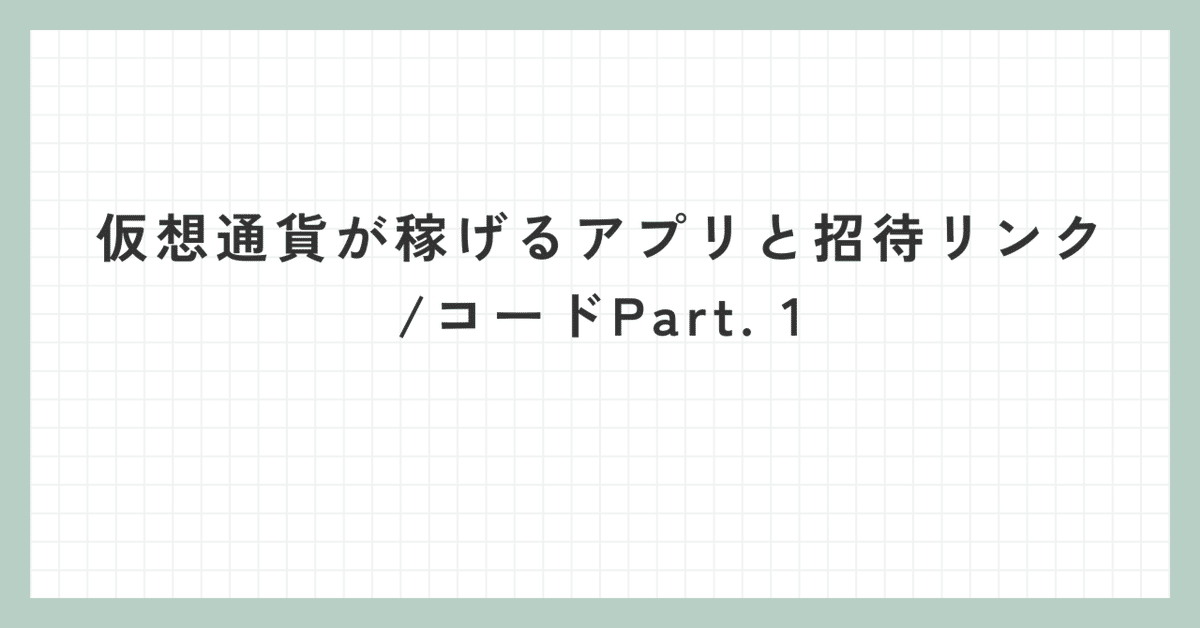 仮想通貨が稼げるアプリと招待リンク/コードPart. 1